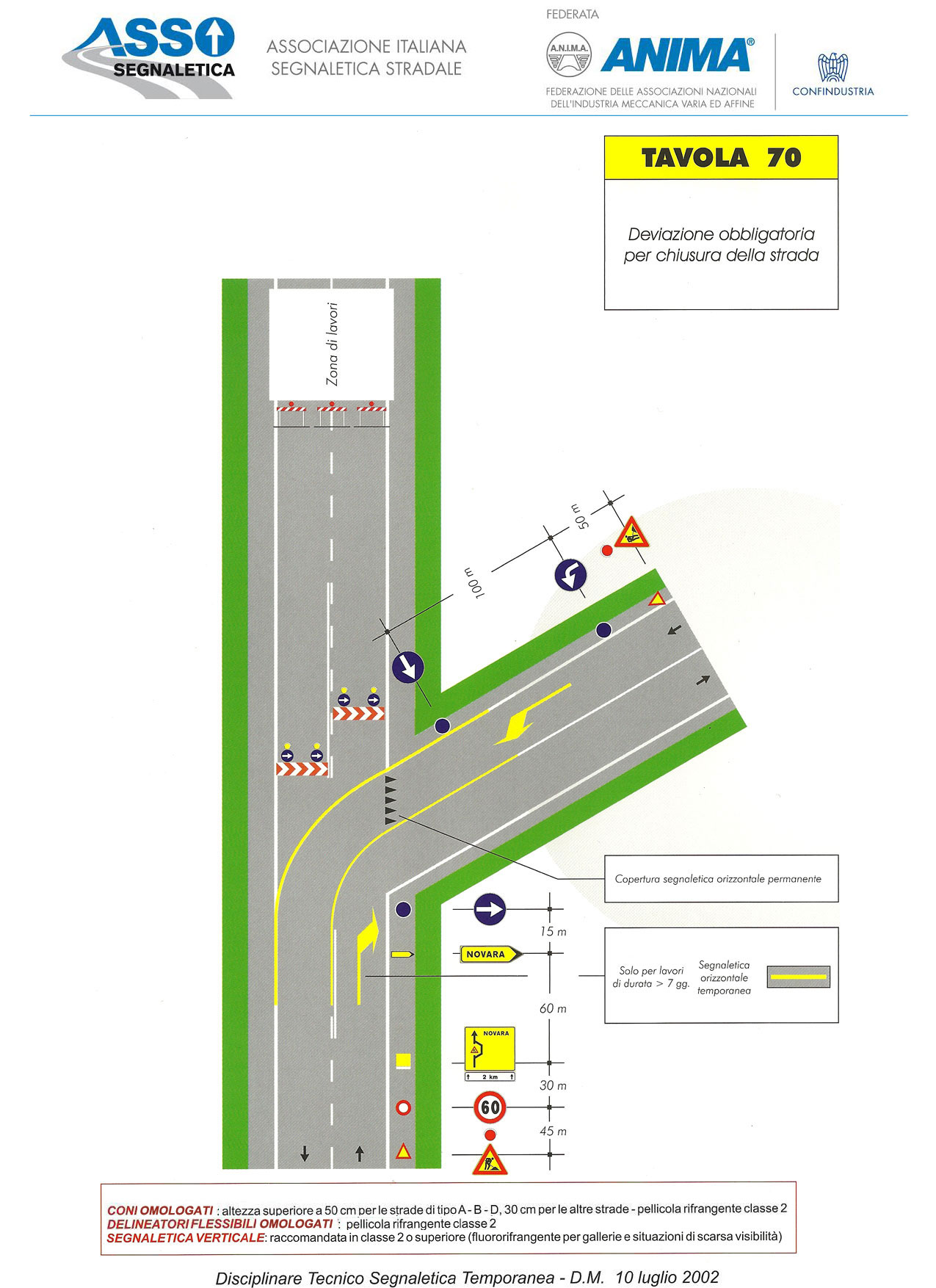 ASSO SEGNALETICA

ASSOCIAZIONE ITALIANA
SEGNALETICA STRADALE

FEDERATA

A.N.I.M.A.

ANIMA®

FEDERAZIONE DELLE ASSOCIAZIONI NAZIONALI
DELL'INDUSTRIA MECCANICA VARIA ED AFFINE

CONFINDUSTRIA

TAVOLA 70

Deviazione obbligatoria per chiusura della strada

Zona di lavori

50 m

100 m

Copertura segnaletica orizzontale permanente

15 m

NOVARA

Solo per lavori di durata > 7 gg.

Segnaletica orizzontale temporanea

60 m

NOVARA

2 km

30 m

60

45 m

CONI OMOLOGATI : altezza superiore a 50 cm per le strade di tipo A - B - D, 30 cm per le altre strade - pellicola rifrangente classe 2
DELINEATORI FLESSIBILI OMOLOGATI : pellicola rifrangente classe 2
SEGNALETICA VERTICALE: raccomandata in classe 2 o superiore (fluororifrangente per gallerie e situazioni di scarsa visibilità)

Disciplinare Tecnico Segnaletica Temporanea - D.M. 10 luglio 2002